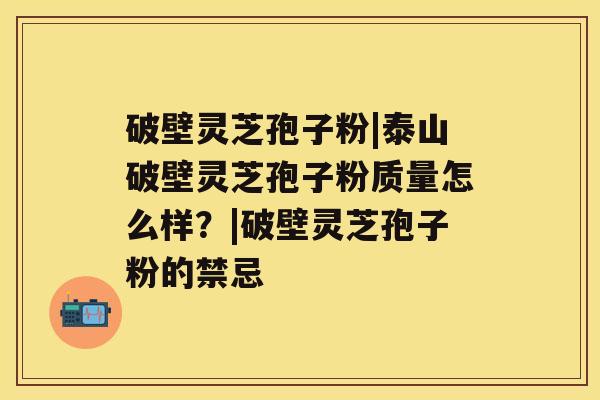 破壁灵芝孢子粉|泰山破壁灵芝孢子粉质量怎么样？|破壁灵芝孢子粉的禁忌